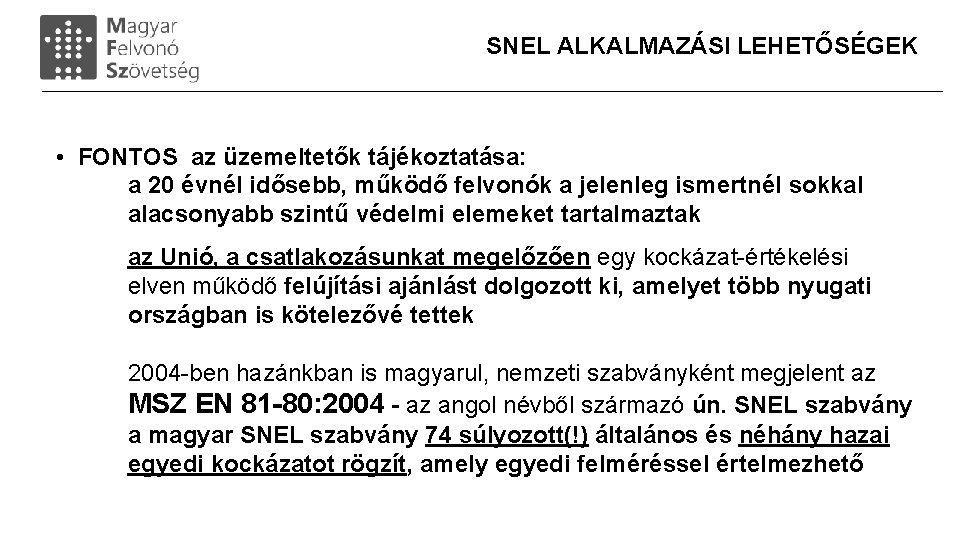 Magyar
Felvonó
Szövetség

SNEL ALKALMAZÁSI LEHETŐSÉGEK

• FONTOS az üzemeltetők tájékoztatása:
a 20 évnél idősebb, működő felvonók a jelenleg ismertnél sokkal alacsonyabb szintű védelmi elemeket tartalmaztak

az Unió, a csatlakozásunkat megelőzően egy kockázat-értékelési elven működő felújítási ajánlást dolgozott ki, amelyet több nyugati országban is kötelezővé tettek

2004-ben hazánkban is magyarul, nemzeti szabványként megjelent az MSZ EN 81-80:2004 - az angol névből származó ún. SNEL szabvány a magyar SNEL szabvány 74 súlyozott(!) általános és néhány hazai egyedi kockázatot rögzít, amely egyedi felméréssel értelmezhető